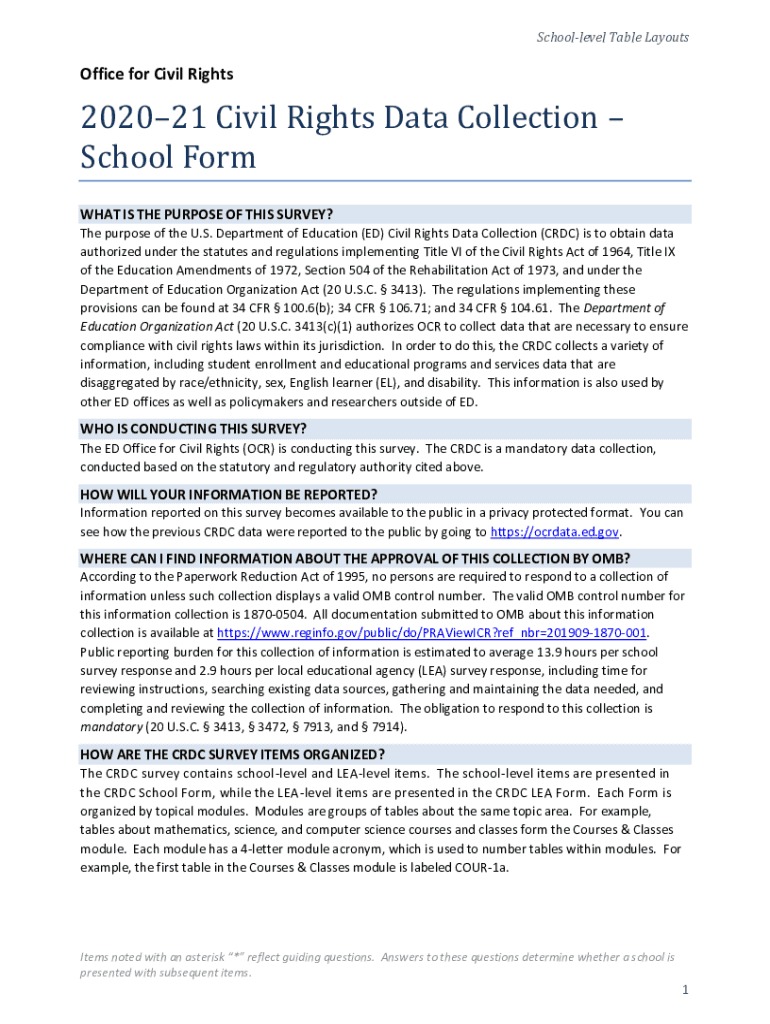 School-level Table Layouts

Office for Civil Rights

2020–21 Civil Rights Data Collection – School Form

WHAT IS THE PURPOSE OF THIS SURVEY?

The purpose of the U.S. Department of Education (ED) Civil Rights Data Collection (CRDC) is to obtain data authorized under the statutes and regulations implementing Title VI of the Civil Rights Act of 1964, Title IX of the Education Amendments of 1972, Section 504 of the Rehabilitation Act of 1973, and under the Department of Education Organization Act (20 U.S.C. § 3413). The regulations implementing these provisions can be found at 34 CFR § 100.6(b); 34 CFR § 106.71; and 34 CFR § 104.61. The Department of Education Organization Act (20 U.S.C. 3413(c)(1) authorizes OCR to collect data that are necessary to ensure compliance with civil rights laws within its jurisdiction. In order to do this, the CRDC collects a variety of information, including student enrollment and educational programs and services data that are disaggregated by race/ethnicity, sex, English learner (EL), and disability. This information is also used by other ED offices as well as policymakers and researchers outside of ED.

WHO IS CONDUCTING THIS SURVEY?

The ED Office for Civil Rights (OCR) is conducting this survey. The CRDC is a mandatory data collection, conducted based on the statutory and regulatory authority cited above.

HOW WILL YOUR INFORMATION BE REPORTED?

Information reported on this survey becomes available to the public in a privacy protected format. You can see how the previous CRDC data were reported to the public by going to https://ocrdata.ed.gov.

WHERE CAN I FIND INFORMATION ABOUT THE APPROVAL OF THIS COLLECTION BY OMB?

According to the Paperwork Reduction Act of 1995, no persons are required to respond to a collection of information unless such collection displays a valid OMB control number. The valid OMB control number for this information collection is 1870-0504. All documentation submitted to OMB about this information collection is available at https://www.reginfo.gov/public/do/PRAViewICR?ref_nbr=201909-1870-001. Public reporting burden for this collection of information is estimated to average 13.9 hours per school survey response and 2.9 hours per local educational agency (LEA) survey response, including time for reviewing instructions, searching existing data sources, gathering and maintaining the data needed, and completing and reviewing the collection of information. The obligation to respond to this collection is mandatory (20 U.S.C. § 3413, § 3472, § 7913, and § 7914).

HOW ARE THE CRDC SURVEY ITEMS ORGANIZED?

The CRDC survey contains school-level and LEA-level items. The school-level items are presented in the CRDC School Form, while the LEA-level items are presented in the CRDC LEA Form. Each Form is organized by topical modules. Modules are groups of tables about the same topic area. For example, tables about mathematics, science, and computer science courses and classes form the Courses & Classes module. Each module has a 4-letter module acronym, which is used to number tables within modules. For example, the first table in the Courses & Classes module is labeled COUR-1a.

Items noted with an asterisk "*" reflect guiding questions. Answers to these questions determine whether a school is presented with subsequent items.

1